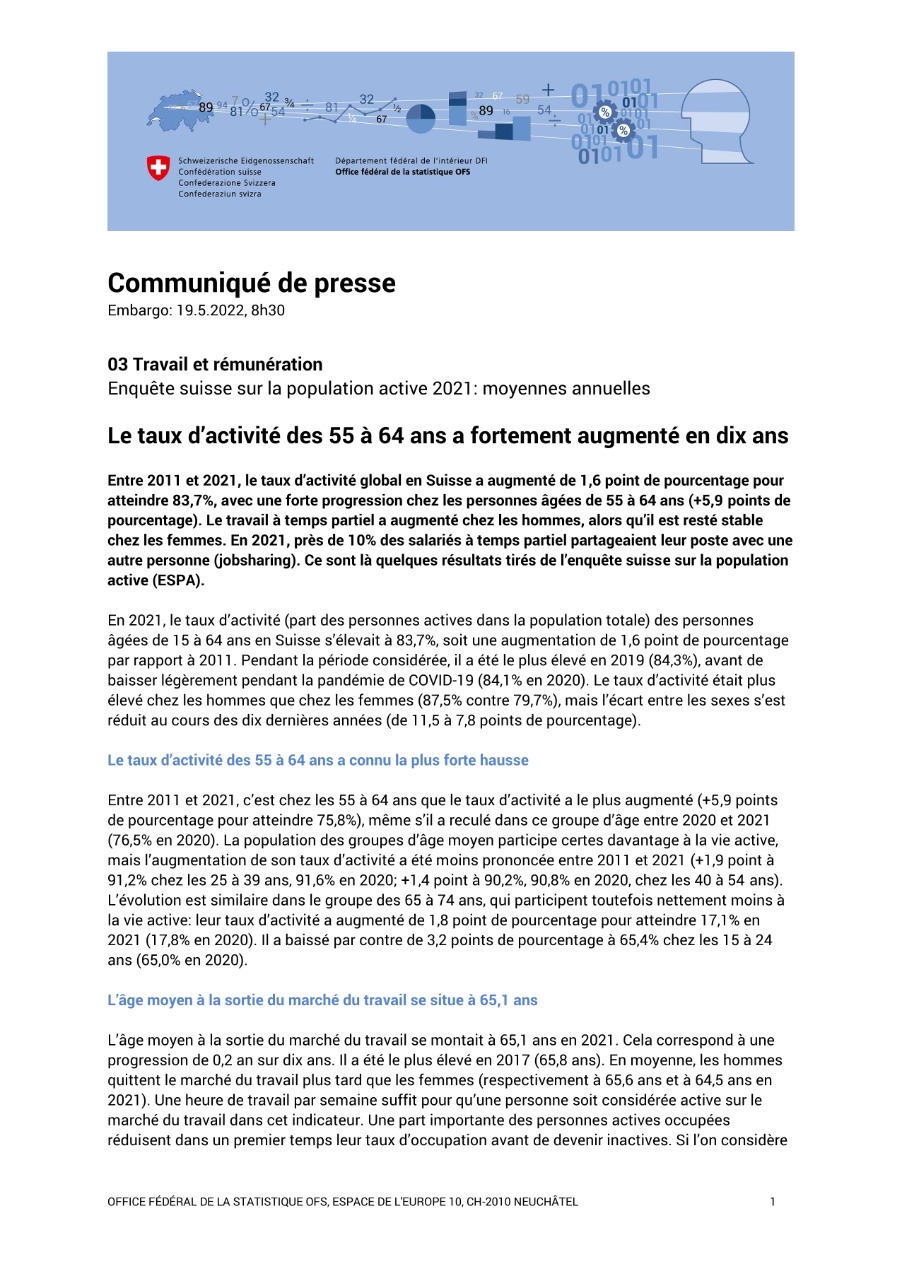 Schweizerische Eidgenossenschaft
Confédération suisse
Confederazione Svizzera
Confederaziun svizra

Département fédéral de l'intérieur DFI
Office fédéral de la statistique OFS

Communiqué de presse
Embargo: 19.5.2022, 8h30

03 Travail et rémunération
Enquête suisse sur la population active 2021: moyennes annuelles

Le taux d'activité des 55 à 64 ans a fortement augmenté en dix ans

Entre 2011 et 2021, le taux d'activité global en Suisse a augmenté de 1,6 point de pourcentage pour atteindre 83,7%, avec une forte progression chez les personnes âgées de 55 à 64 ans (+5,9 points de pourcentage). Le travail à temps partiel a augmenté chez les hommes, alors qu'il est resté stable chez les femmes. En 2021, près de 10% des salariés à temps partiel partageaient leur poste avec une autre personne (jobsharing). Ce sont là quelques résultats tirés de l'enquête suisse sur la population active (ESPA).

En 2021, le taux d'activité (part des personnes actives dans la population totale) des personnes âgées de 15 à 64 ans en Suisse s'élevait à 83,7%, soit une augmentation de 1,6 point de pourcentage par rapport à 2011. Pendant la période considérée, il a été le plus élevé en 2019 (84,3%), avant de baisser légèrement pendant la pandémie de COVID-19 (84,1% en 2020). Le taux d'activité était plus élevé chez les hommes que chez les femmes (87,5% contre 79,7%), mais l'écart entre les sexes s'est réduit au cours des dix dernières années (de 11,5 à 7,8 points de pourcentage).

Le taux d'activité des 55 à 64 ans a connu la plus forte hausse

Entre 2011 et 2021, c'est chez les 55 à 64 ans que le taux d'activité a le plus augmenté (+5,9 points de pourcentage pour atteindre 75,8%), même s'il a reculé dans ce groupe d'âge entre 2020 et 2021 (76,5% en 2020). La population des groupes d'âge moyen participe certes davantage à la vie active, mais l'augmentation de son taux d'activité a été moins prononcée entre 2011 et 2021 (+1,9 point à 91,2% chez les 25 à 39 ans, 91,6% en 2020; +1,4 point à 90,2%, 90,8% en 2020, chez les 40 à 54 ans). L'évolution est similaire dans le groupe des 65 à 74 ans, qui participent toutefois nettement moins à la vie active: leur taux d'activité a augmenté de 1,8 point de pourcentage pour atteindre 17,1% en 2021 (17,8% en 2020). Il a baissé par contre de 3,2 points de pourcentage à 65,4% chez les 15 à 24 ans (65,0% en 2020).

L'âge moyen à la sortie du marché du travail se situe à 65,1 ans

L'âge moyen à la sortie du marché du travail se montait à 65,1 ans en 2021. Cela correspond à une progression de 0,2 an sur dix ans. Il a été le plus élevé en 2017 (65,8 ans). En moyenne, les hommes quittent le marché du travail plus tard que les femmes (respectivement à 65,6 ans et à 64,5 ans en 2021). Une heure de travail par semaine suffit pour qu'une personne soit considérée active sur le marché du travail dans cet indicateur. Une part importante des personnes actives occupées réduisent dans un premier temps leur taux d'occupation avant de devenir inactives. Si l'on considère

OFFICE FÉDÉRAL DE LA STATISTIQUE OFS, ESPACE DE L'EUROPE 10, CH-2010 NEUCHÂTEL 1